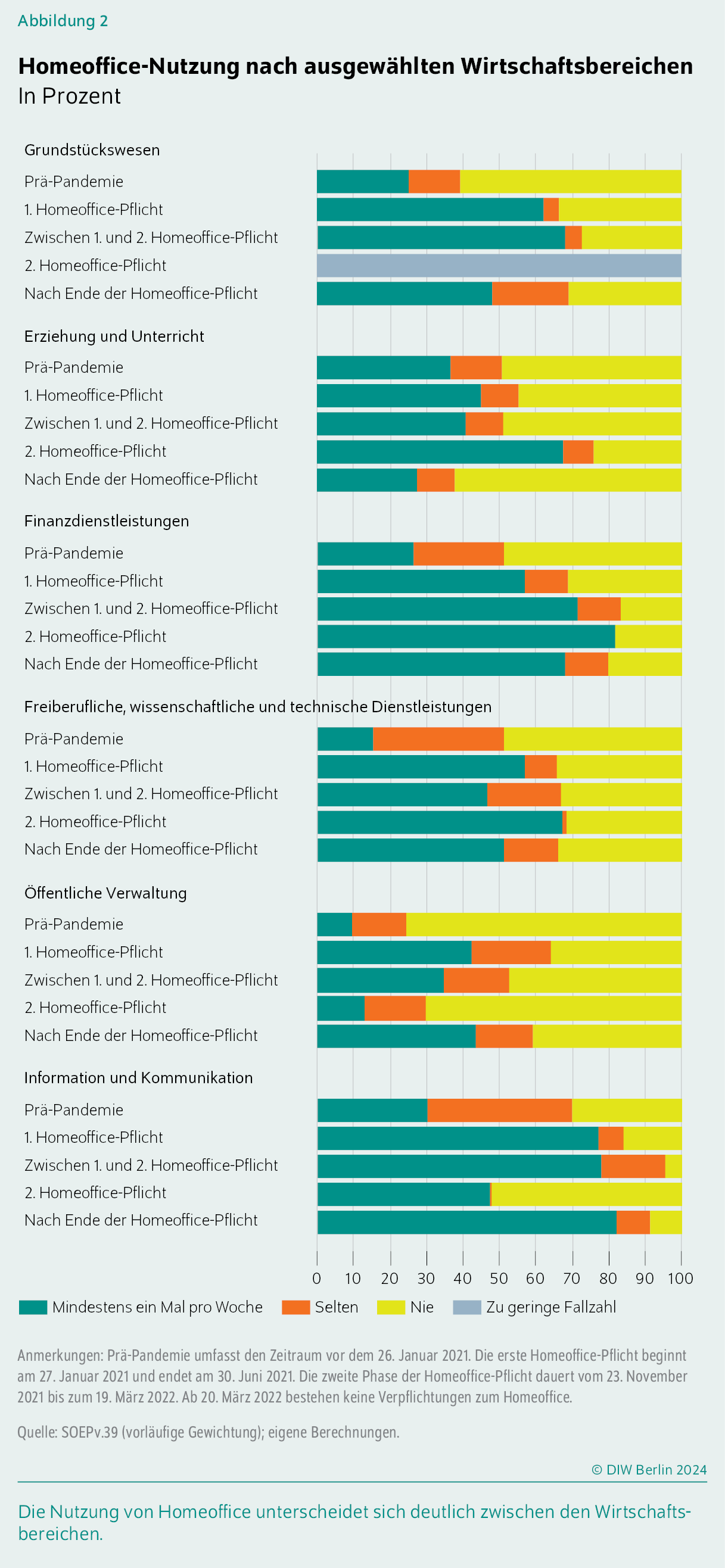 Abbildung 2

Homeoffice-Nutzung nach ausgewählten Wirtschaftsbereichen
In Prozent

Grundstückswesen
Prä-Pandemie
1. Homeoffice-Pflicht
Zwischen 1. und 2. Homeoffice-Pflicht
2. Homeoffice-Pflicht
Nach Ende der Homeoffice-Pflicht

Erziehung und Unterricht
Prä-Pandemie
1. Homeoffice-Pflicht
Zwischen 1. und 2. Homeoffice-Pflicht
2. Homeoffice-Pflicht
Nach Ende der Homeoffice-Pflicht

Finanzdienstleistungen
Prä-Pandemie
1. Homeoffice-Pflicht
Zwischen 1. und 2. Homeoffice-Pflicht
2. Homeoffice-Pflicht
Nach Ende der Homeoffice-Pflicht

Freiberufliche, wissenschaftliche und technische Dienstleistungen
Prä-Pandemie
1. Homeoffice-Pflicht
Zwischen 1. und 2. Homeoffice-Pflicht
2. Homeoffice-Pflicht
Nach Ende der Homeoffice-Pflicht

Öffentliche Verwaltung
Prä-Pandemie
1. Homeoffice-Pflicht
Zwischen 1. und 2. Homeoffice-Pflicht
2. Homeoffice-Pflicht
Nach Ende der Homeoffice-Pflicht

Information und Kommunikation
Prä-Pandemie
1. Homeoffice-Pflicht
Zwischen 1. und 2. Homeoffice-Pflicht
2. Homeoffice-Pflicht
Nach Ende der Homeoffice-Pflicht

0 10 20 30 40 50 60 70 80 90 100

Mindestens ein Mal pro Woche Selten Nie Zu geringe Fallzahl

Anmerkungen: Prä-Pandemie umfasst den Zeitraum vor dem 26. Januar 2021. Die erste Homeoffice-Pflicht beginnt am 27. Januar 2021 und endet am 30. Juni 2021. Die zweite Phase der Homeoffice-Pflicht dauert vom 23. November 2021 bis zum 19. März 2022. Ab 20. März 2022 bestehen keine Verpflichtungen zum Homeoffice.

Quelle: SOEPv.39 (vorläufige Gewichtung); eigene Berechnungen.

© DIW Berlin 2024

Die Nutzung von Homeoffice unterscheidet sich deutlich zwischen den Wirtschaftsbereichen.